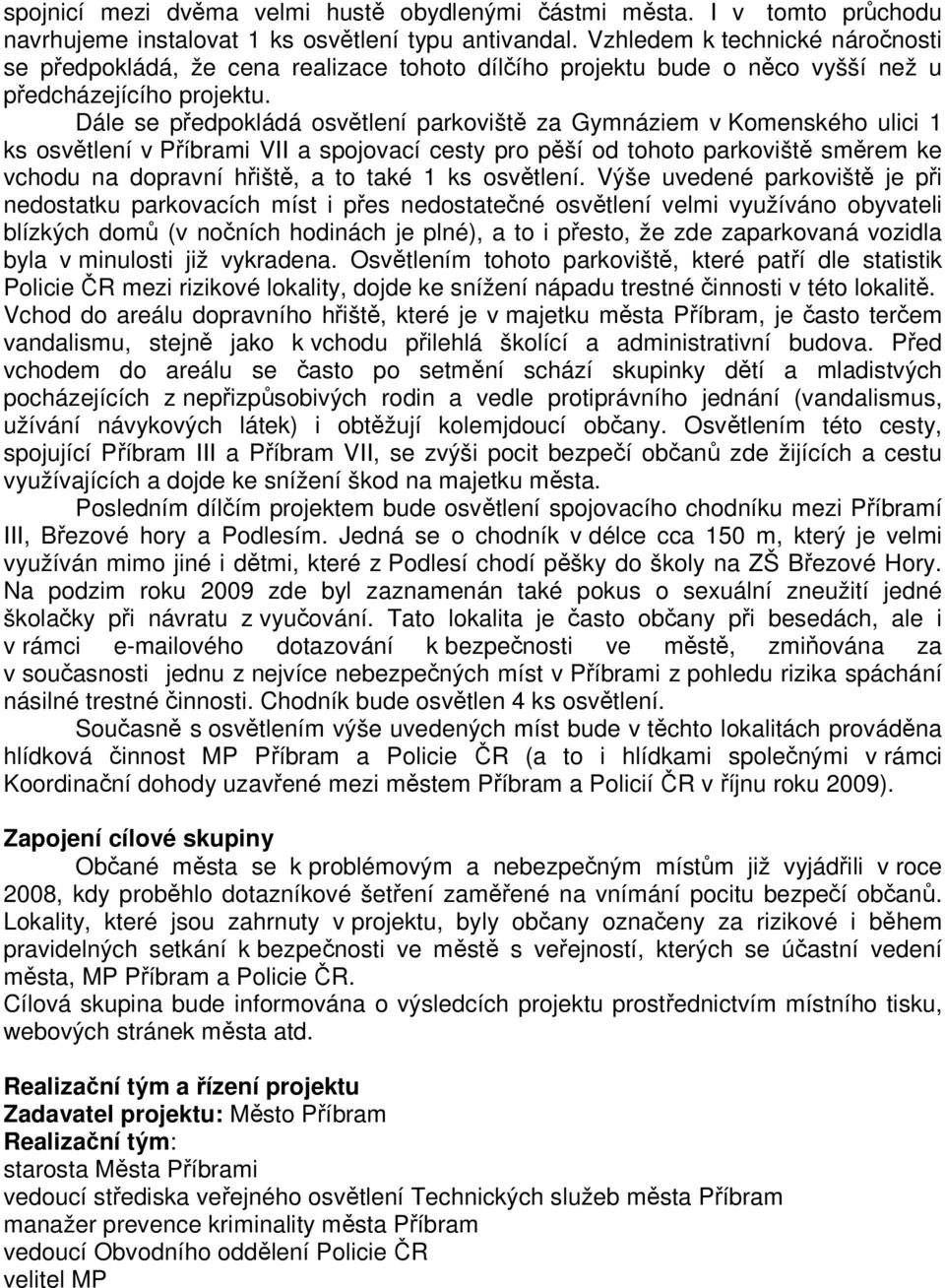 spojnicí mezi dvěma velmi hustě obydlenými částmi města. I v tomto průchodu navrhujeme instalovat 1 ks osvětlení typu antivandal. Vzhledem k technické náročnosti se předpokládá, že cena realizace tohoto dílčího projektu bude o něco vyšší než u předcházejícího projektu.

Dále se předpokládá osvětlení parkoviště za Gymnáziem v Komenského ulici 1 ks osvětlení v Příbrami VII a spojovací cesty pro pěší od tohoto parkoviště směrem ke vchodu na dopravní hřiště, a to také 1 ks osvětlení. Výše uvedené parkoviště je při nedostatku parkovacích míst i přes nedostatečné osvětlení velmi využíváno obyvateli blízkých domů (v nočních hodinách je plné), a to i přesto, že zde zaparkovaná vozidla byla v minulosti již vykradena. Osvětlením tohoto parkoviště, které patří dle statistik Policie ČR mezi rizikové lokality, dojde ke snížení nápadu trestné činnosti v této lokalitě. Vchod do areálu dopravního hřiště, které je v majetku města Příbram, je často terčem vandalismu, stejně jako k vchodu přilehlá školící a administrativní budova. Před vchodem do areálu se často po setmění schází skupinky dětí a mladistvých pocházejících z nepřizpůsobivých rodin a vedle protiprávního jednání (vandalismus, užívání návykových látek) i obtěžují kolemjdoucí občany. Osvětlením této cesty, spojující Příbram III a Příbram VII, se zvýši pocit bezpečí občanů zde žijících a cestu využívajících a dojde ke snížení škod na majetku města.

Posledním dílčím projektem bude osvětlení spojovacího chodníku mezi Příbramí III, Březové hory a Podlesím. Jedná se o chodník v délce cca 150 m, který je velmi využíván mimo jiné i dětmi, které z Podlesí chodí pěšky do školy na ZŠ Březové Hory. Na podzim roku 2009 zde byl zaznamenán také pokus o sexuální zneužití jedné školačky při návratu z vyučování. Tato lokalita je často občany při besedách, ale i v rámci e-mailového dotazování k bezpečnosti ve městě, zmiňována za v současnosti jednu z nejvíce nebezpečných míst v Příbrami z pohledu rizika spáchání násilné trestné činnosti. Chodník bude osvětlen 4 ks osvětlení.

Současně s osvětlením výše uvedených míst bude v těchto lokalitách prováděna hlídková činnost MP Příbram a Policie ČR (a to i hlídkami společnými v rámci Koordinační dohody uzavřené mezi městem Příbram a Policií ČR v říjnu roku 2009).

Zapojení cílové skupiny

Občané města se k problémovým a nebezpečným místům již vyjádřili v roce 2008, kdy proběhlo dotazníkové šetření zaměřené na vnímání pocitu bezpečí občanů. Lokality, které jsou zahrnuty v projektu, byly občany označeny za rizikové i během pravidelných setkání k bezpečnosti ve městě s veřejností, kterých se účastní vedení města, MP Příbram a Policie ČR.
Cílová skupina bude informována o výsledcích projektu prostřednictvím místního tisku, webových stránek města atd.

Realizační tým a řízení projektu
Zadavatel projektu: Město Příbram
Realizační tým:
starosta Města Příbrami
vedoucí střediska veřejného osvětlení Technických služeb města Příbram
manažer prevence kriminality města Příbram
vedoucí Obvodního oddělení Policie ČR
velitel MP